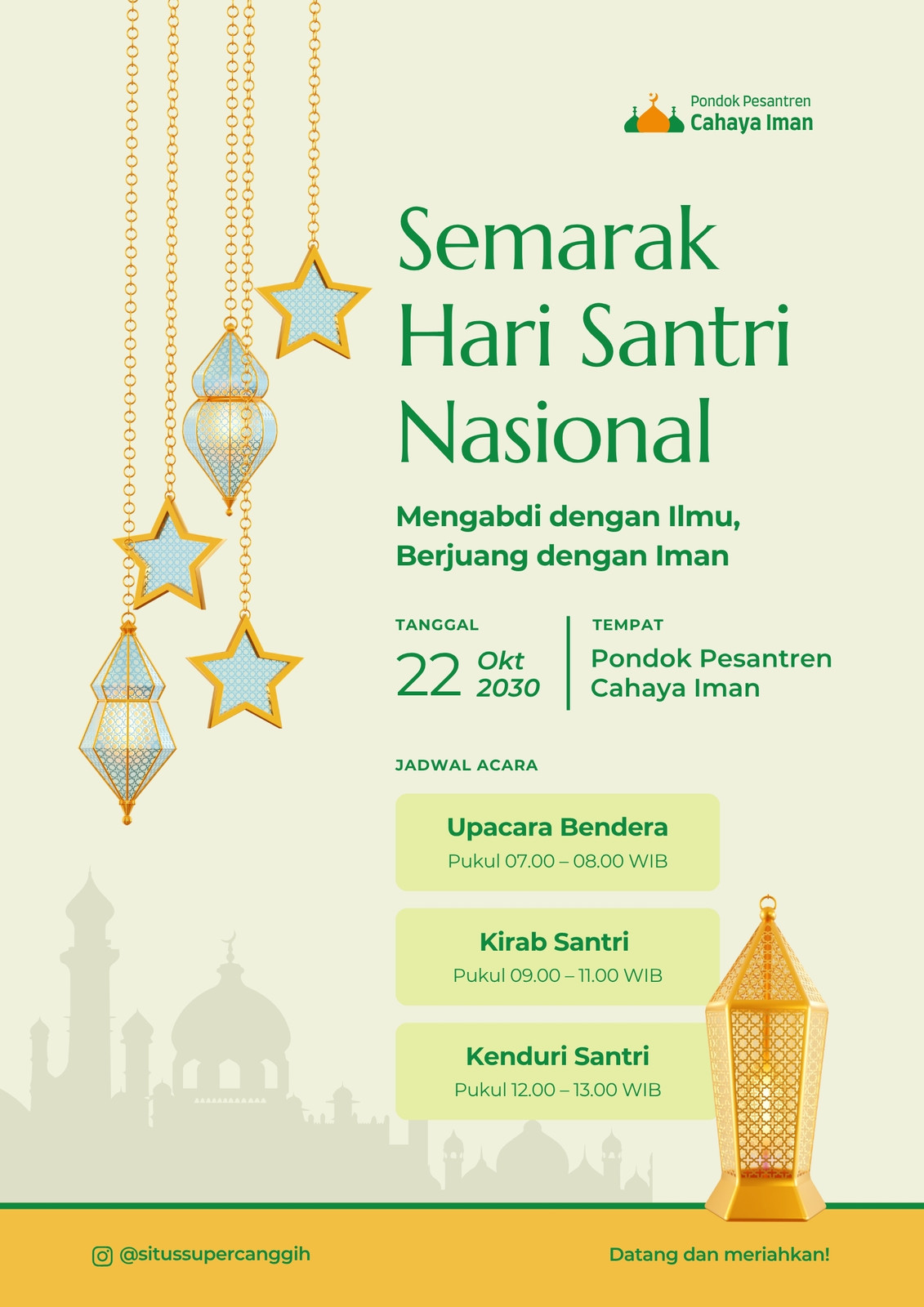 Pondok Pesantren
Cahaya Iman

Semarak Hari Santri Nasional

Mengabdi dengan Ilmu, Berjuang dengan Iman

TANGGAL
22 Okt 2030

TEMPAT
Pondok Pesantren Cahaya Iman

JADWAL ACARA

Upacara Bendera
Pukul 07.00 – 08.00 WIB

Kirab Santri
Pukul 09.00 – 11.00 WIB

Kenduri Santri
Pukul 12.00 – 13.00 WIB

@situssupercanggih

Datang dan meriahkan!